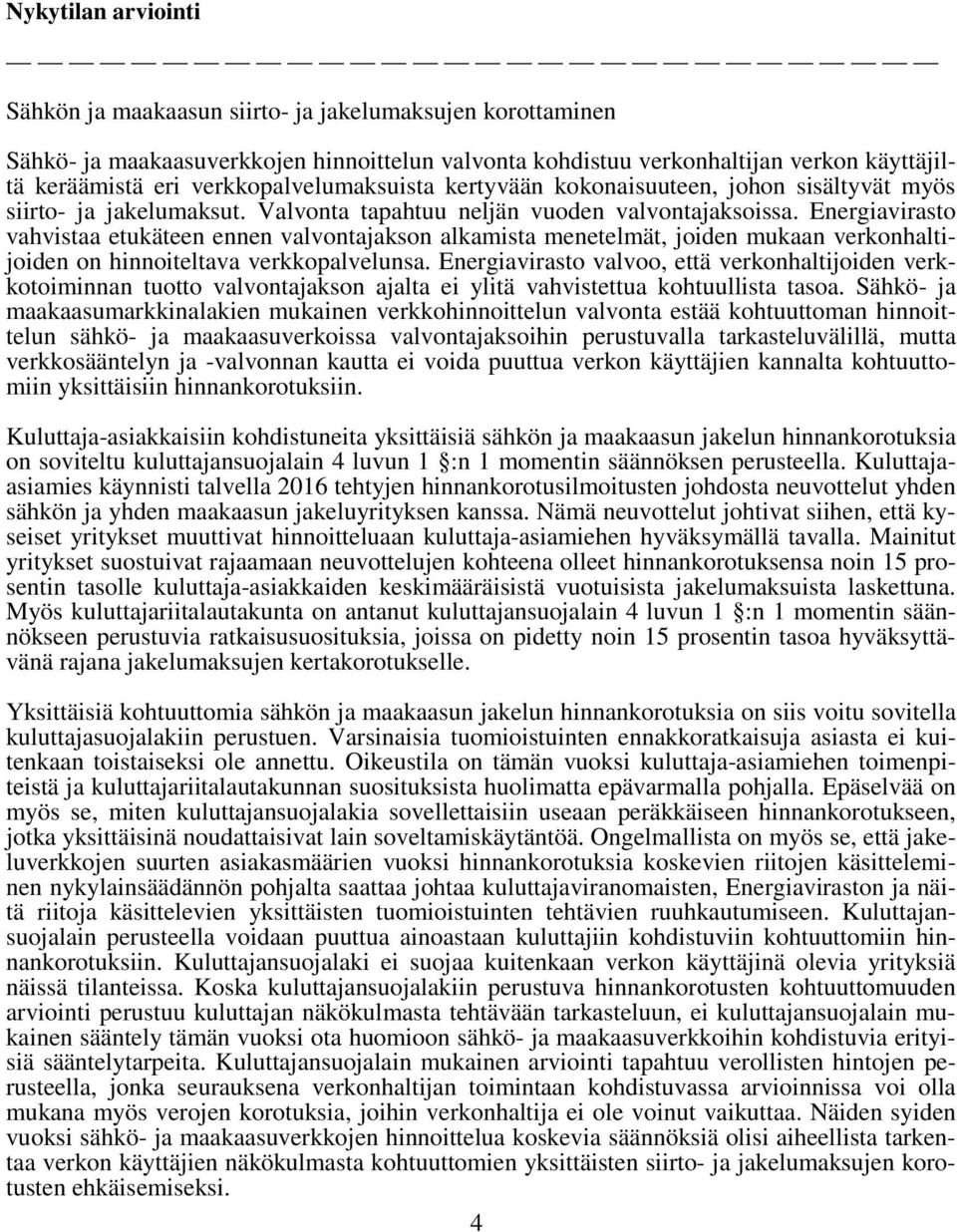 Nykytilan arviointi

Sähkön ja maakaasun siirto- ja jakelumaksujen korottaminen

Sähkö- ja maakaasuverkkojen hinnoittelun valvonta kohdistuu verkonhaltijan verkon käyttäjiltä keräämistä eri verkkopalvelumaksuista kertyvään kokonaisuuteen, johon sisältyvät myös siirto- ja jakelumaksut. Valvonta tapahtuu neljän vuoden valvontajaksoissa. Energiavirasto vahvistaa etukäteen ennen valvontajakson alkamista menetelmät, joiden mukaan verkonhaltijoiden on hinnoiteltava verkkopalvelunsa. Energiavirasto valvoo, että verkonhaltijoiden verkkotoiminnan tuotto valvontajakson ajalta ei ylitä vahvistettua kohtuullista tasoa. Sähkö- ja maakaasumarkkinalakien mukainen verkkohinnoittelun valvonta estää kohtuuttoman hinnoittelun sähkö- ja maakaasuverkoissa valvontajaksoihin perustuvalla tarkasteluvälillä, mutta verkkosääntelyn ja -valvonnan kautta ei voida puuttua verkon käyttäjien kannalta kohtuuttomiin yksittäisiin hinnankorotuksiin.

Kuluttaja-asiakkaisiin kohdistuneita yksittäisiä sähkön ja maakaasun jakelun hinnankorotuksia on soviteltu kuluttajansuojalain 4 luvun 1 §:n 1 momentin säännöksen perusteella. Kuluttaja-asiamies käynnisti talvella 2016 tehtyjen hinnankorotusilmoitusten johdosta neuvottelut yhden sähkön ja yhden maakaasun jakeluyrityksen kanssa. Nämä neuvottelut johtivat siihen, että kyseiset yritykset muuttivat hinnoitteluaan kuluttaja-asiamiehen hyväksymällä tavalla. Mainitut yritykset suostuivat rajaamaan neuvottelujen kohteena olleet hinnankorotuksensa noin 15 prosentin tasolle kuluttaja-asiakkaiden keskimääräisistä vuotuisista jakelumaksuista laskettuna. Myös kuluttajariitalautakunta on antanut kuluttajansuojalain 4 luvun 1 §:n 1 momentin säännökseen perustuvia ratkaisusuosituksia, joissa on pidetty noin 15 prosentin tasoa hyväksyttävänä rajana jakelumaksujen kertakorotukselle.

Yksittäisiä kohtuuttomia sähkön ja maakaasun jakelun hinnankorotuksia on siis voitu sovitella kuluttajasuojalakiin perustuen. Varsinaisia tuomioistuinten ennakkoratkaisuja asiasta ei kuitenkaan toistaiseksi ole annettu. Oikeustila on tämän vuoksi kuluttaja-asiamiehen toimenpiteistä ja kuluttajariitalautakunnan suosituksista huolimatta epävarmalla pohjalla. Epäselvää on myös se, miten kuluttajansuojalakia sovellettaisiin useaan peräkkäiseen hinnankorotukseen, jotka yksittäisinä noudattaisivat lain soveltamiskäytäntöä. Ongelmallista on myös se, että jakeluverkkojen suurten asiakasmäärien vuoksi hinnankorotuksia koskevien riitojen käsitteleminen nykylainsäädännön pohjalta saattaa johtaa kuluttajaviranomaisten, Energiaviraston ja näitä riitoja käsittelevien yksittäisten tuomioistuinten tehtävien ruuhkautumiseen. Kuluttajansuojalain perusteella voidaan puuttua ainoastaan kuluttajiin kohdistuviin kohtuuttomiin hinnankorotuksiin. Kuluttajansuojalaki ei suojaa kuitenkaan verkon käyttäjinä olevia yrityksiä näissä tilanteissa. Koska kuluttajansuojalakiin perustuva hinnankorotusten kohtuuttomuuden arviointi perustuu kuluttajan näkökulmasta tehtävään tarkasteluun, ei kuluttajansuojalain mukainen sääntely tämän vuoksi ota huomioon sähkö- ja maakaasuverkkoihin kohdistuvia erityisiä sääntelytarpeita. Kuluttajansuojalain mukainen arviointi tapahtuu verollisten hintojen perusteella, jonka seurauksena verkonhaltijan toimintaan kohdistuvassa arvioinnissa voi olla mukana myös verojen korotuksia, joihin verkonhaltija ei ole voinut vaikuttaa. Näiden syiden vuoksi sähkö- ja maakaasuverkkojen hinnoittelua koskevia säännöksiä olisi aiheellista tarkentaa verkon käyttäjien näkökulmasta kohtuuttomien yksittäisten siirto- ja jakelumaksujen korotusten ehkäisemiseksi.

4